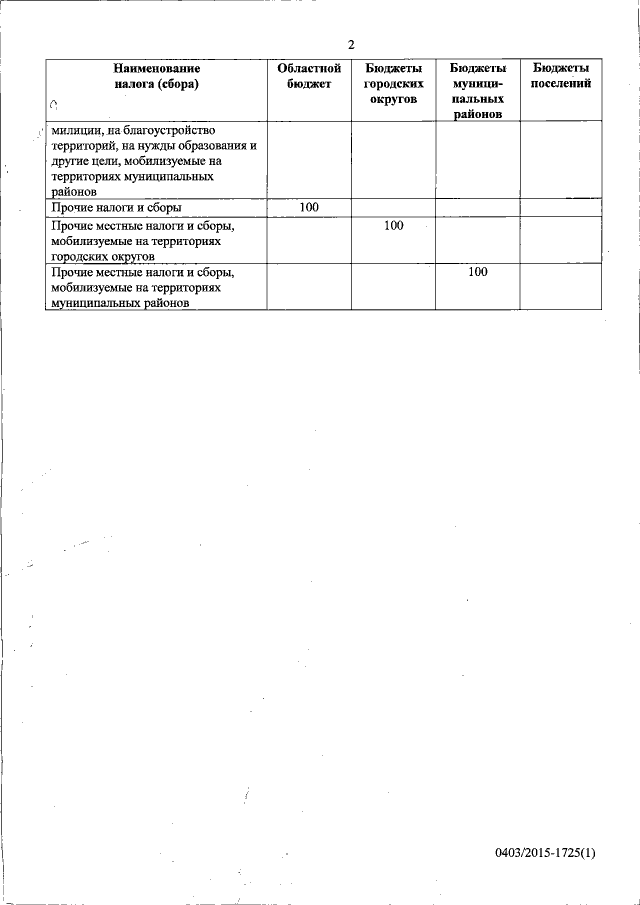 2

| Наименование налога (сбора) | Областной бюджет | Бюджеты городских округов | Бюджеты муниципальных районов | Бюджеты поселений |
|---|---|---|---|---|
| милиции, на благоустройство территорий, на нужды образования и другие цели, мобилизуемые на территориях муниципальных районов | | | | |
| Прочие налоги и сборы | 100 | | | |
| Прочие местные налоги и сборы, мобилизуемые на территориях городских округов | | 100 | | |
| Прочие местные налоги и сборы, мобилизуемые на территориях муниципальных районов | | | 100 | |

0403/2015-1725(1)